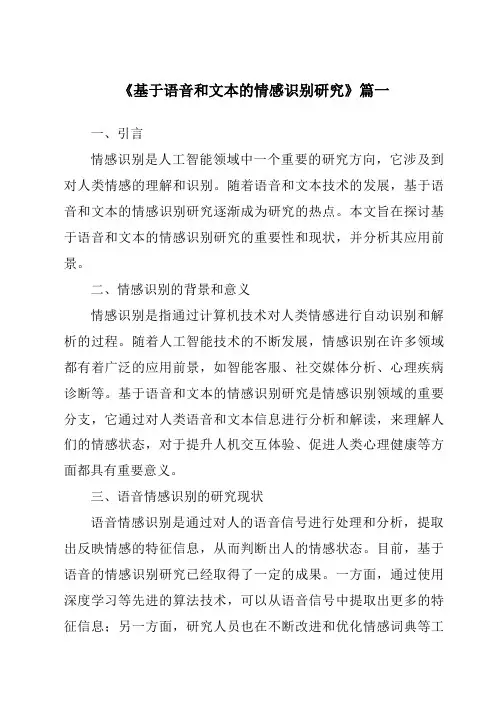 《基于语音和文本的情感识别研究》篇一

一、引言

情感识别是人工智能领域中一个重要的研究方向，它涉及到对人类情感的理解和识别。随着语音和文本技术的发展，基于语音和文本的情感识别研究逐渐成为研究的热点。本文旨在探讨基于语音和文本的情感识别研究的重要性和现状，并分析其应用前景。

二、情感识别的背景和意义

情感识别是指通过计算机技术对人类情感进行自动识别和解析的过程。随着人工智能技术的不断发展，情感识别在许多领域都有着广泛的应用前景，如智能客服、社交媒体分析、心理疾病诊断等。基于语音和文本的情感识别研究是情感识别领域的重要分支，它通过对人类语音和文本信息进行分析和解读，来理解人们的情感状态，对于提升人机交互体验、促进人类心理健康等方面都具有重要意义。

三、语音情感识别的研究现状

语音情感识别是通过对人的语音信号进行处理和分析，提取出反映情感的特征信息，从而判断出人的情感状态。目前，基于语音的情感识别研究已经取得了一定的成果。一方面，通过使用深度学习等先进的算法技术，可以从语音信号中提取出更多的特征信息；另一方面，研究人员也在不断改进和优化情感词典等工